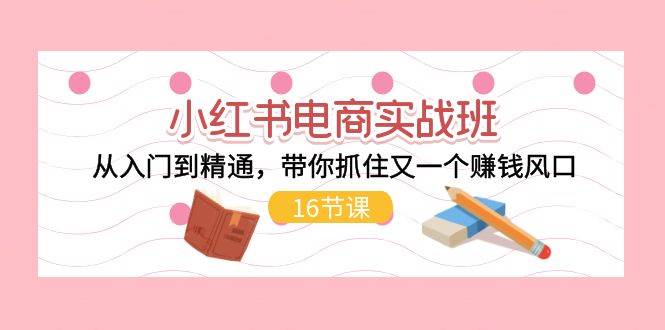 小红书电商实战班

从入门到精通，带你抓住又一个赚钱风口

16节课